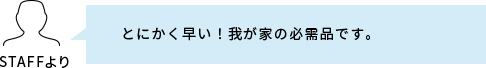 STAFFより

とにかく早い！我が家の必需品です。